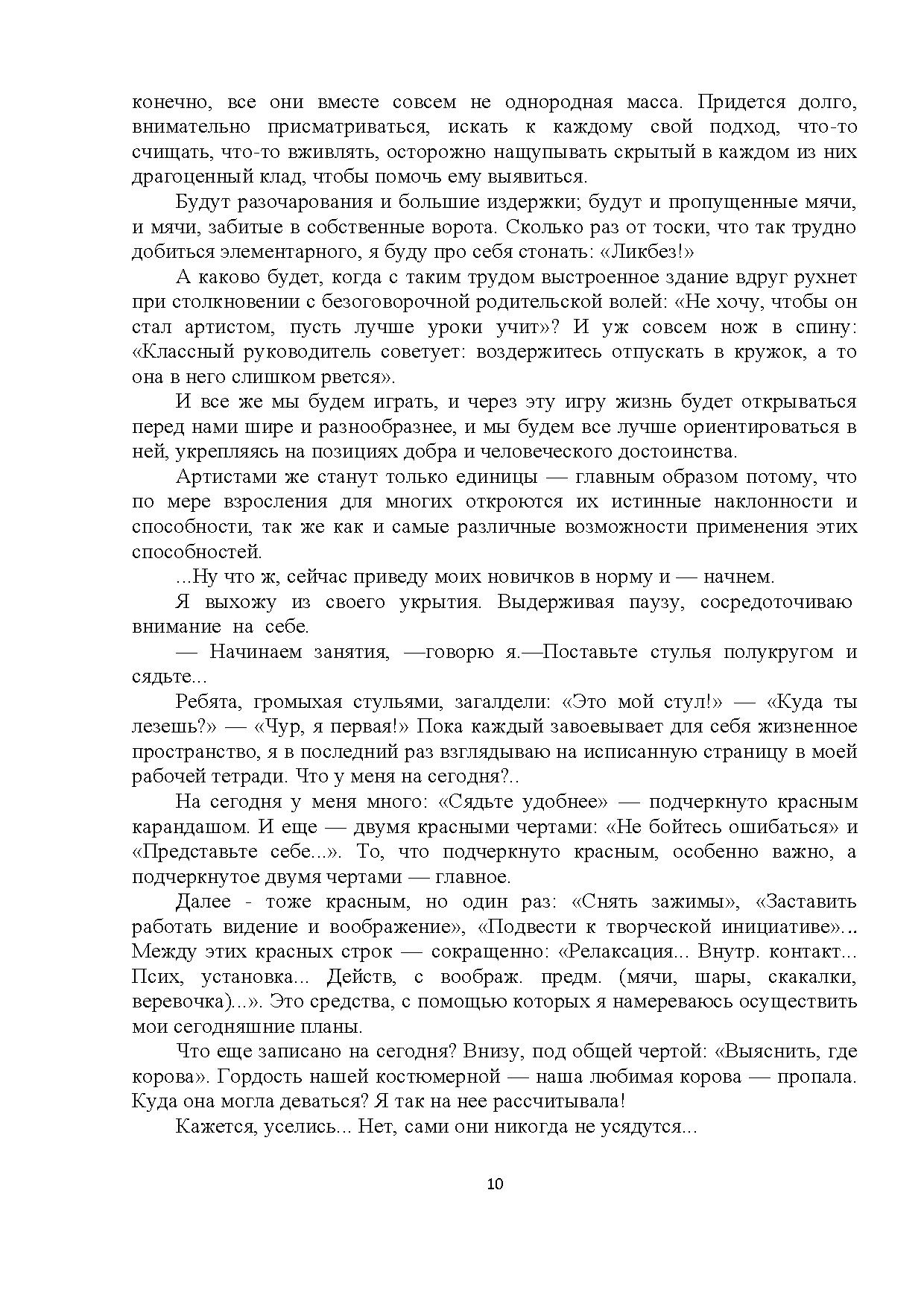 конечно, все они вместе совсем не однородная масса. Придется долго, внимательно присматриваться, искать к каждому свой подход, что-то счищать, что-то вживлять, осторожно нащупывать скрытый в каждом из них драгоценный клад, чтобы помочь ему выявиться.

Будут разочарования и большие издержки; будут и пропущенные мячи, и мячи, забитые в собственные ворота. Сколько раз от тоски, что так трудно добиться элементарного, я буду про себя стонать: «Ликбез!»

А каково будет, когда с таким трудом выстроенное здание вдруг рухнет при столкновении с безоговорочной родительской волей: «Не хочу, чтобы он стал артистом, пусть лучше уроки учит»? И уж совсем нож в спину: «Классный руководитель советует: воздержитесь отпускать в кружок, а то она в него слишком рвется».

И все же мы будем играть, и через эту игру жизнь будет открываться перед нами шире и разнообразнее, и мы будем все лучше ориентироваться в ней, укрепляясь на позициях добра и человеческого достоинства.

Артистами же станут только единицы — главным образом потому, что по мере взросления для многих откроются их истинные наклонности и способности, так же как и самые различные возможности применения этих способностей.

...Ну что ж, сейчас приведу моих новичков в норму и — начнем.

Я выхожу из своего укрытия. Выдерживая паузу, сосредоточиваю внимание на себе.

— Начинаем занятия, —говорю я.—Поставьте стулья полукругом и сядьте...

Ребята, громыхая стульями, загалдели: «Это мой стул!» — «Куда ты лезешь?» — «Чур, я первая!» Пока каждый завоевывает для себя жизненное пространство, я в последний раз взглядываю на исписанную страницу в моей рабочей тетради. Что у меня на сегодня?..

На сегодня у меня много: «Сядьте удобнее» — подчеркнуто красным карандашом. И еще — двумя красными чертами: «Не бойтесь ошибаться» и «Представьте себе...». То, что подчеркнуто красным, особенно важно, а подчеркнутое двумя чертами — главное.

Далее - тоже красным, но один раз: «Снять зажимы», «Заставить работать видение и воображение», «Подвести к творческой инициативе»... Между этих красных строк — сокращенно: «Релаксация... Внутр. контакт... Псих, установка... Действ, с воображ. предм. (мячи, шары, скакалки, веревочка)...». Это средства, с помощью которых я намереваюсь осуществить мои сегодняшние планы.

Что еще записано на сегодня? Внизу, под общей чертой: «Выяснить, где корова». Гордость нашей костюмерной — наша любимая корова — пропала. Куда она могла деваться? Я так на нее рассчитывала!

Кажется, уселись... Нет, сами они никогда не усядутся...

10